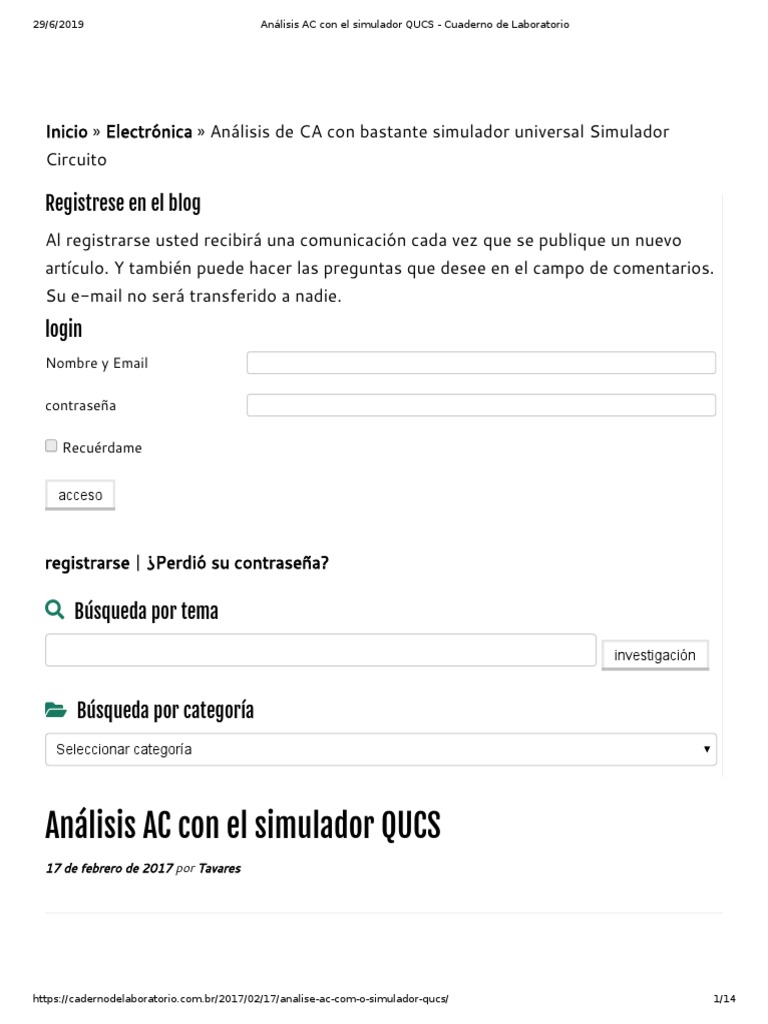 29/6/2019 Análisis AC con el simulador QUCS - Cuaderno de Laboratorio

Inicio » Electrónica » Análisis de CA con bastante simulador universal Simulador Circuito

Registrese en el blog

Al registrarse usted recibirá una comunicación cada vez que se publique un nuevo artículo. Y también puede hacer las preguntas que desee en el campo de comentarios. Su e-mail no será transferido a nadie.

login

Nombre y Email

contraseña

Recuérdame

acceso

registrarse | ¿Perdió su contraseña?

Búsqueda por tema

investigación

Búsqueda por categoría

Seleccionar categoría

Análisis AC con el simulador QUCS

17 de febrero de 2017 por Tavares

https://cadernodelaboratorio.com.br/2017/02/17/analise-ac-com-o-simulador-qucs/ 1/14